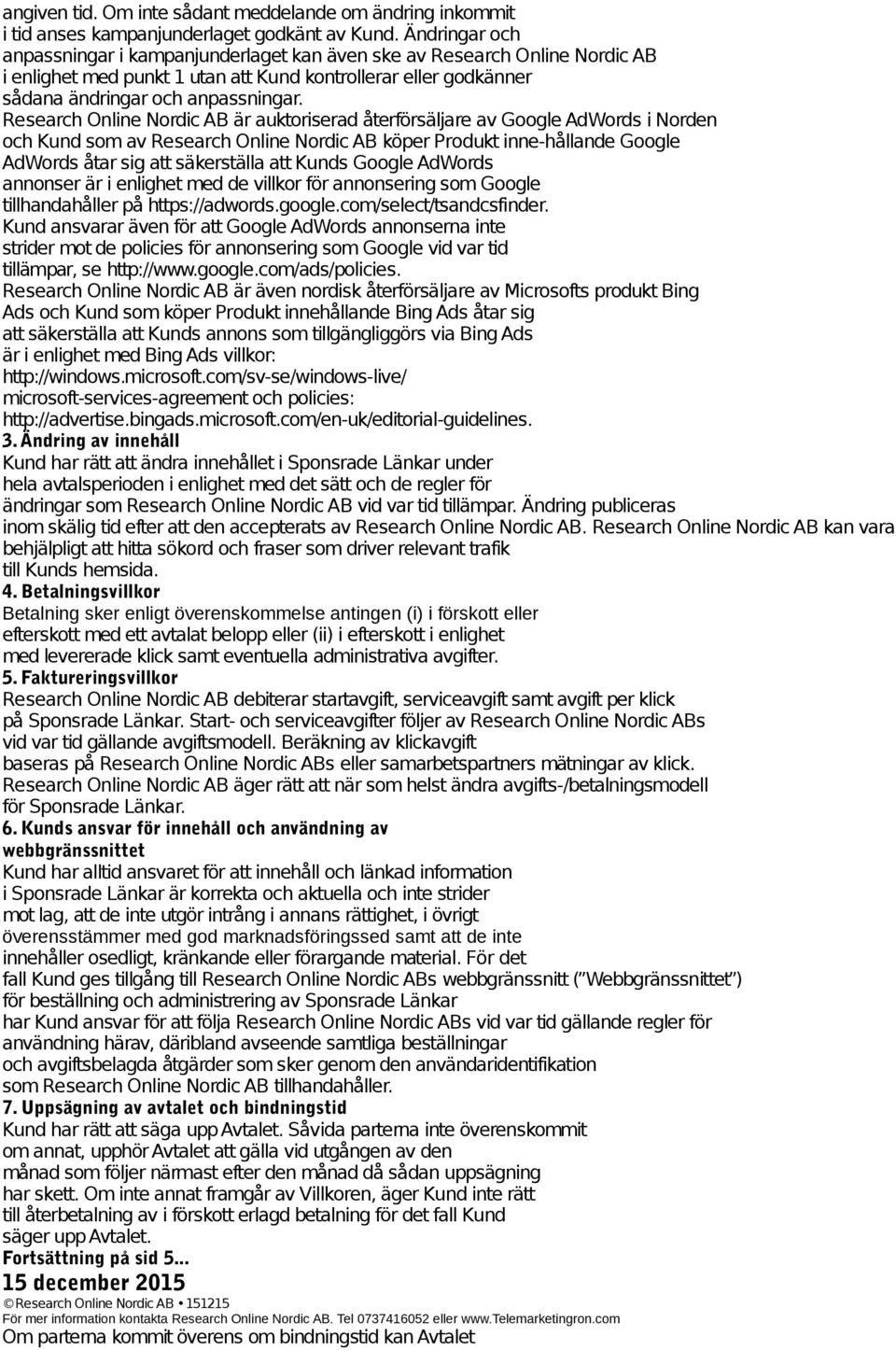 angiven tid. Om inte sådant meddelande om ändring inkommit i tid anses kampanjunderlaget godkänt av Kund. Ändringar och anpassningar i kampanjunderlaget kan även ske av Research Online Nordic AB i enlighet med punkt 1 utan att Kund kontrollerar eller godkänner sådana ändringar och anpassningar. Research Online Nordic AB är auktoriserad återförsäljare av Google AdWords i Norden och Kund som av Research Online Nordic AB köper Produkt inne-hållande Google AdWords åtar sig att säkerställa att Kunds Google AdWords annonser är i enlighet med de villkor för annonsering som Google tillhandahåller på https://adwords.google.com/select/tsandcsfinder. Kund ansvarar även för att Google AdWords annonserna inte strider mot de policies för annonsering som Google vid var tid tillämpar, se http://www.google.com/ads/policies. Research Online Nordic AB är även nordisk återförsäljare av Microsofts produkt Bing Ads och Kund som köper Produkt innehållande Bing Ads åtar sig att säkerställa att Kunds annons som tillgängliggörs via Bing Ads är i enlighet med Bing Ads villkor: http://windows.microsoft.com/sv-se/windows-live/ microsoft-services-agreement och policies: http://advertise.bingads.microsoft.com/en-uk/editorial-guidelines.
3. Ändring av innehåll
Kund har rätt att ändra innehållet i Sponsrade Länkar under hela avtalsperioden i enlighet med det sätt och de regler för ändringar som Research Online Nordic AB vid var tid tillämpar. Ändring publiceras inom skälig tid efter att den accepterats av Research Online Nordic AB. Research Online Nordic AB kan vara behjälpligt att hitta sökord och fraser som driver relevant trafik till Kunds hemsida.
4. Betalningsvillkor
Betalning sker enligt överenskommelse antingen (i) i förskott eller efterskott med ett avtalat belopp eller (ii) i efterskott i enlighet med levererade klick samt eventuella administrativa avgifter.
5. Faktureringsvillkor
Research Online Nordic AB debiterar startavgift, serviceavgift samt avgift per klick på Sponsrade Länkar. Start- och serviceavgifter följer av Research Online Nordic ABs vid var tid gällande avgiftsmodell. Beräkning av klickavgift baseras på Research Online Nordic ABs eller samarbetspartners mätningar av klick. Research Online Nordic AB äger rätt att när som helst ändra avgifts-/betalningsmodell för Sponsrade Länkar.
6. Kunds ansvar för innehåll och användning av webbgränssnittet
Kund har alltid ansvaret för att innehåll och länkad information i Sponsrade Länkar är korrekta och aktuella och inte strider mot lag, att de inte utgör intrång i annans rättighet, i övrigt överensstämmer med god marknadsföringssed samt att de inte innehåller osedligt, kränkande eller förargande material. För det fall Kund ges tillgång till Research Online Nordic ABs webbgränssnitt (”Webbgränssnittet”) för beställning och administrering av Sponsrade Länkar har Kund ansvar för att följa Research Online Nordic ABs vid var tid gällande regler för användning härav, däribland avseende samtliga beställningar och avgiftsbelagda åtgärder som sker genom den användaridentifikation som Research Online Nordic AB tillhandahåller.
7. Uppsägning av avtalet och bindningstid
Kund har rätt att säga upp Avtalet. Såvida parterna inte överenskommit om annat, upphör Avtalet att gälla vid utgången av den månad som följer närmast efter den månad då sådan uppsägning har skett. Om inte annat framgår av Villkoren, äger Kund inte rätt till återbetalning av i förskott erlagd betalning för det fall Kund säger upp Avtalet.
Fortsättning på sid 5...
15 december 2015
©Research Online Nordic AB • 151215
För mer information kontakta Research Online Nordic AB. Tel 0737416052 eller www.Telemarketingron.com
Om parterna kommit överens om bindningstid kan Avtalet